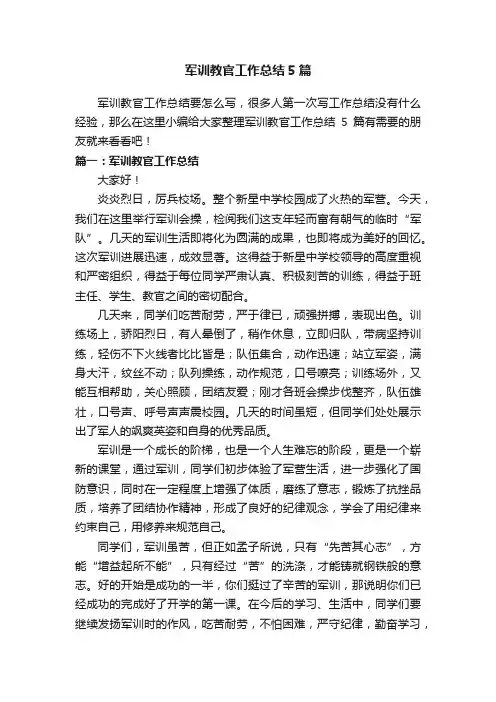 军训教官工作总结 5 篇

军训教官工作总结要怎么写，很多人第一次写工作总结没有什么经验，那么在这里小编给大家整理军训教官工作总结 5 篇有需要的朋友就来看看吧！

篇一：军训教官工作总结

大家好！

炎炎烈日，厉兵校场。整个新星中学校园成了火热的军营。今天，我们在这里举行军训会操，检阅我们这支年轻而富有朝气的临时“军队”。几天的军训生活即将化为圆满的成果，也即将成为美好的回忆。这次军训进展迅速，成效显著。这得益于新星中学校领导的高度重视和严密组织，得益于每位同学严肃认真、积极刻苦的训练，得益于班主任、学生、教官之间的密切配合。

几天来，同学们吃苦耐劳，严于律已，顽强拼搏，表现出色。训练场上，骄阳烈日，有人晕倒了，稍作休息，立即归队，带病坚持训练，轻伤不下火线者比比皆是；队伍集合，动作迅速；站立军姿，满身大汗，纹丝不动；队列操练，动作规范，口号嘹亮；训练场外，又能互相帮助，关心照顾，团结友爱；刚才各班会操步伐整齐，队伍雄壮，口号声、呼号声声震校园。几天的时间虽短，但同学们处处展示出了军人的飒爽英姿和自身的优秀品质。

军训是一个成长的阶梯，也是一个人生难忘的阶段，更是一个崭新的课堂，通过军训，同学们初步体验了军营生活，进一步强化了国防意识，同时在一定程度上增强了体质，磨练了意志，锻炼了抗挫品质，培养了团结协作精神，形成了良好的纪律观念，学会了用纪律来约束自己，用修养来规范自己。

同学们，军训虽苦，但正如孟子所说，只有“先苦其心志”，方能“增益起所不能”，只有经过“苦”的洗涤，才能铸就钢铁般的意志。好的开始是成功的一半，你们挺过了辛苦的军训，那说明你们已经成功的完成好了开学的第一课。在今后的学习、生活中，同学们要继续发扬军训时的作风，吃苦耐劳，不怕困难，严守纪律，勤奋学习，